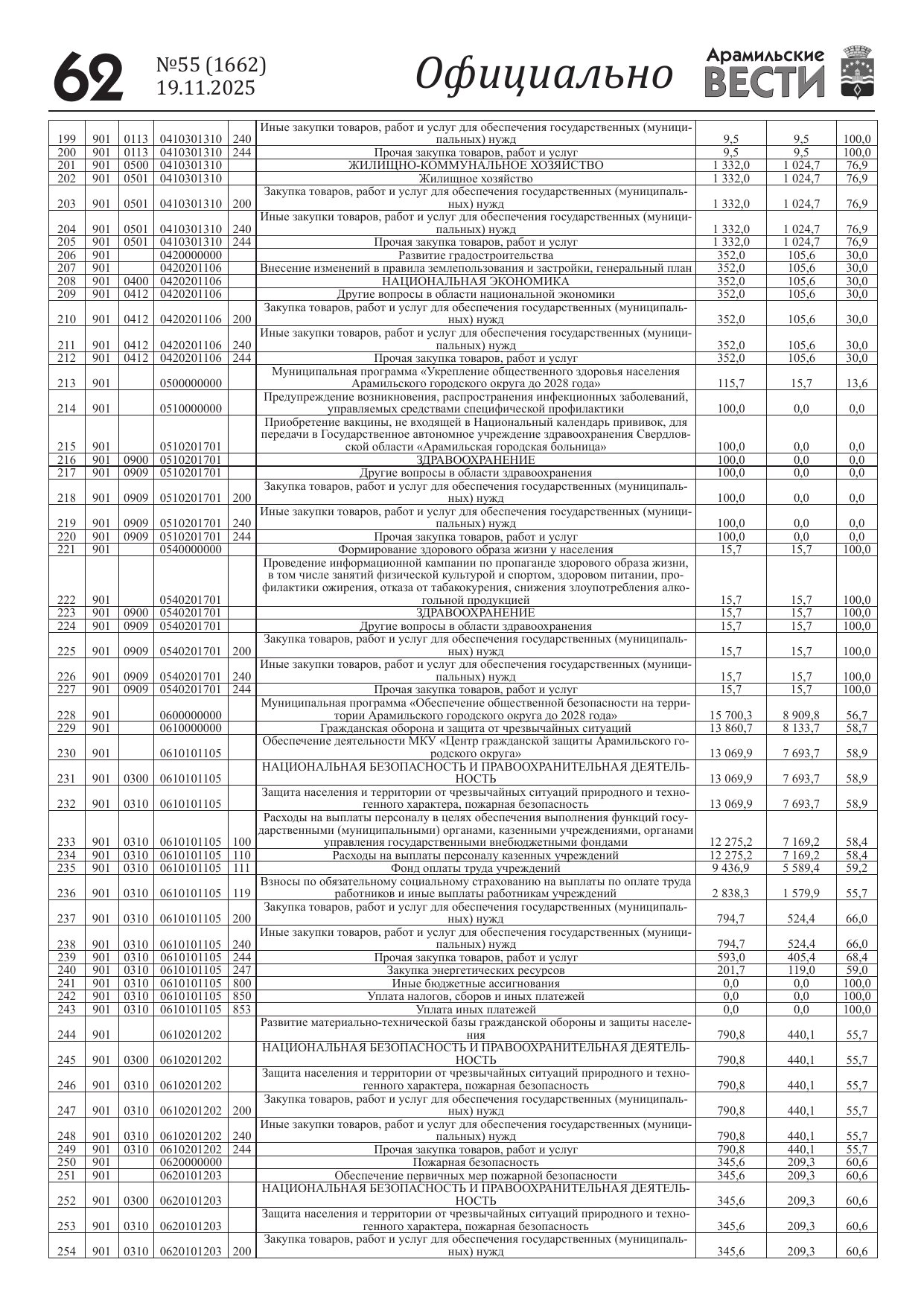 62 №55 (1662) 19.11.2025 Официально Арамильские ВЕСТИ

| | | | | | | | | |
|---|---|---|---|---|---|---|---|---|
| 199 | 901 | 0113 | 0410301310 | 240 | Иные закупки товаров, работ и услуг для обеспечения государственных (муниципальных) нужд | 9,5 | 9,5 | 100,0 |
| 200 | 901 | 0113 | 0410301310 | 244 | Прочая закупка товаров, работ и услуг | 9,5 | 9,5 | 100,0 |
| 201 | 901 | 0500 | 0410301310 | | ЖИЛИЩНО-КОММУНАЛЬНОЕ ХОЗЯЙСТВО | 1 332,0 | 1 024,7 | 76,9 |
| 202 | 901 | 0501 | 0410301310 | | Жилищное хозяйство | 1 332,0 | 1 024,7 | 76,9 |
| 203 | 901 | 0501 | 0410301310 | 200 | Закупка товаров, работ и услуг для обеспечения государственных (муниципальных) нужд | 1 332,0 | 1 024,7 | 76,9 |
| 204 | 901 | 0501 | 0410301310 | 240 | Иные закупки товаров, работ и услуг для обеспечения государственных (муниципальных) нужд | 1 332,0 | 1 024,7 | 76,9 |
| 205 | 901 | 0501 | 0410301310 | 244 | Прочая закупка товаров, работ и услуг | 1 332,0 | 1 024,7 | 76,9 |
| 206 | 901 | | 0420000000 | | Развитие градостроительства | 352,0 | 105,6 | 30,0 |
| 207 | 901 | | 0420201106 | | Внесение изменений в правила землепользования и застройки, генеральный план | 352,0 | 105,6 | 30,0 |
| 208 | 901 | 0400 | 0420201106 | | НАЦИОНАЛЬНАЯ ЭКОНОМИКА | 352,0 | 105,6 | 30,0 |
| 209 | 901 | 0412 | 0420201106 | | Другие вопросы в области национальной экономики | 352,0 | 105,6 | 30,0 |
| 210 | 901 | 0412 | 0420201106 | 200 | Закупка товаров, работ и услуг для обеспечения государственных (муниципальных) нужд | 352,0 | 105,6 | 30,0 |
| 211 | 901 | 0412 | 0420201106 | 240 | Иные закупки товаров, работ и услуг для обеспечения государственных (муниципальных) нужд | 352,0 | 105,6 | 30,0 |
| 212 | 901 | 0412 | 0420201106 | 244 | Прочая закупка товаров, работ и услуг | 352,0 | 105,6 | 30,0 |
| 213 | 901 | | 0500000000 | | Муниципальная программа «Укрепление общественного здоровья населения Арамильского городского округа до 2028 года» | 115,7 | 15,7 | 13,6 |
| 214 | 901 | | 0510000000 | | Предупреждение возникновения, распространения инфекционных заболеваний, управляемых средствами специфической профилактики | 100,0 | 0,0 | 0,0 |
| 215 | 901 | | 0510201701 | | Приобретение вакцины, не входящей в Национальный календарь прививок, для передачи в Государственное автономное учреждение здравоохранения Свердловской области «Арамильская городская больница» | 100,0 | 0,0 | 0,0 |
| 216 | 901 | 0900 | 0510201701 | | ЗДРАВООХРАНЕНИЕ | 100,0 | 0,0 | 0,0 |
| 217 | 901 | 0909 | 0510201701 | | Другие вопросы в области здравоохранения | 100,0 | 0,0 | 0,0 |
| 218 | 901 | 0909 | 0510201701 | 200 | Закупка товаров, работ и услуг для обеспечения государственных (муниципальных) нужд | 100,0 | 0,0 | 0,0 |
| 219 | 901 | 0909 | 0510201701 | 240 | Иные закупки товаров, работ и услуг для обеспечения государственных (муниципальных) нужд | 100,0 | 0,0 | 0,0 |
| 220 | 901 | 0909 | 0510201701 | 244 | Прочая закупка товаров, работ и услуг | 100,0 | 0,0 | 0,0 |
| 221 | 901 | | 0540000000 | | Формирование здорового образа жизни у населения | 15,7 | 15,7 | 100,0 |
| 222 | 901 | | 0540201701 | | Проведение информационной кампании по пропаганде здорового образа жизни, в том числе занятий физической культурой и спортом, здоровом питании, профилактики ожирения, отказа от табакокурения, снижения злоупотребления алкогольной продукцией | 15,7 | 15,7 | 100,0 |
| 223 | 901 | 0900 | 0540201701 | | ЗДРАВООХРАНЕНИЕ | 15,7 | 15,7 | 100,0 |
| 224 | 901 | 0909 | 0540201701 | | Другие вопросы в области здравоохранения | 15,7 | 15,7 | 100,0 |
| 225 | 901 | 0909 | 0540201701 | 200 | Закупка товаров, работ и услуг для обеспечения государственных (муниципальных) нужд | 15,7 | 15,7 | 100,0 |
| 226 | 901 | 0909 | 0540201701 | 240 | Иные закупки товаров, работ и услуг для обеспечения государственных (муниципальных) нужд | 15,7 | 15,7 | 100,0 |
| 227 | 901 | 0909 | 0540201701 | 244 | Прочая закупка товаров, работ и услуг | 15,7 | 15,7 | 100,0 |
| 228 | 901 | | 0600000000 | | Муниципальная программа «Обеспечение общественной безопасности на территории Арамильского городского округа до 2028 года» | 15 700,3 | 8 909,8 | 56,7 |
| 229 | 901 | | 0610000000 | | Гражданская оборона и защита от чрезвычайных ситуаций | 13 860,7 | 8 133,7 | 58,7 |
| 230 | 901 | | 0610101105 | | Обеспечение деятельности МКУ «Центр гражданской защиты Арамильского городского округа» | 13 069,9 | 7 693,7 | 58,9 |
| 231 | 901 | 0300 | 0610101105 | | НАЦИОНАЛЬНАЯ БЕЗОПАСНОСТЬ И ПРАВООХРАНИТЕЛЬНАЯ ДЕЯТЕЛЬНОСТЬ | 13 069,9 | 7 693,7 | 58,9 |
| 232 | 901 | 0310 | 0610101105 | | Защита населения и территории от чрезвычайных ситуаций природного и техногенного характера, пожарная безопасность | 13 069,9 | 7 693,7 | 58,9 |
| 233 | 901 | 0310 | 0610101105 | 100 | Расходы на выплаты персоналу в целях обеспечения выполнения функций государственными (муниципальными) органами, казенными учреждениями, органами управления государственными внебюджетными фондами | 12 275,2 | 7 169,2 | 58,4 |
| 234 | 901 | 0310 | 0610101105 | 110 | Расходы на выплаты персоналу казенных учреждений | 12 275,2 | 7 169,2 | 58,4 |
| 235 | 901 | 0310 | 0610101105 | 111 | Фонд оплаты труда учреждений | 9 436,9 | 5 589,4 | 59,2 |
| 236 | 901 | 0310 | 0610101105 | 119 | Взносы по обязательному социальному страхованию на выплаты по оплате труда работников и иные выплаты работникам учреждений | 2 838,3 | 1 579,9 | 55,7 |
| 237 | 901 | 0310 | 0610101105 | 200 | Закупка товаров, работ и услуг для обеспечения государственных (муниципальных) нужд | 794,7 | 524,4 | 66,0 |
| 238 | 901 | 0310 | 0610101105 | 240 | Иные закупки товаров, работ и услуг для обеспечения государственных (муниципальных) нужд | 794,7 | 524,4 | 66,0 |
| 239 | 901 | 0310 | 0610101105 | 244 | Прочая закупка товаров, работ и услуг | 593,0 | 405,4 | 68,4 |
| 240 | 901 | 0310 | 0610101105 | 247 | Закупка энергетических ресурсов | 201,7 | 119,0 | 59,0 |
| 241 | 901 | 0310 | 0610101105 | 800 | Иные бюджетные ассигнования | 0,0 | 0,0 | 100,0 |
| 242 | 901 | 0310 | 0610101105 | 850 | Уплата налогов, сборов и иных платежей | 0,0 | 0,0 | 100,0 |
| 243 | 901 | 0310 | 0610101105 | 853 | Уплата иных платежей | 0,0 | 0,0 | 100,0 |
| 244 | 901 | | 0610201202 | | Развитие материально-технической базы гражданской обороны и защиты населения | 790,8 | 440,1 | 55,7 |
| 245 | 901 | 0300 | 0610201202 | | НАЦИОНАЛЬНАЯ БЕЗОПАСНОСТЬ И ПРАВООХРАНИТЕЛЬНАЯ ДЕЯТЕЛЬНОСТЬ | 790,8 | 440,1 | 55,7 |
| 246 | 901 | 0310 | 0610201202 | | Защита населения и территории от чрезвычайных ситуаций природного и техногенного характера, пожарная безопасность | 790,8 | 440,1 | 55,7 |
| 247 | 901 | 0310 | 0610201202 | 200 | Закупка товаров, работ и услуг для обеспечения государственных (муниципальных) нужд | 790,8 | 440,1 | 55,7 |
| 248 | 901 | 0310 | 0610201202 | 240 | Иные закупки товаров, работ и услуг для обеспечения государственных (муниципальных) нужд | 790,8 | 440,1 | 55,7 |
| 249 | 901 | 0310 | 0610201202 | 244 | Прочая закупка товаров, работ и услуг | 790,8 | 440,1 | 55,7 |
| 250 | 901 | | 0620000000 | | Пожарная безопасность | 345,6 | 209,3 | 60,6 |
| 251 | 901 | | 0620101203 | | Обеспечение первичных мер пожарной безопасности | 345,6 | 209,3 | 60,6 |
| 252 | 901 | 0300 | 0620101203 | | НАЦИОНАЛЬНАЯ БЕЗОПАСНОСТЬ И ПРАВООХРАНИТЕЛЬНАЯ ДЕЯТЕЛЬНОСТЬ | 345,6 | 209,3 | 60,6 |
| 253 | 901 | 0310 | 0620101203 | | Защита населения и территории от чрезвычайных ситуаций природного и техногенного характера, пожарная безопасность | 345,6 | 209,3 | 60,6 |
| 254 | 901 | 0310 | 0620101203 | 200 | Закупка товаров, работ и услуг для обеспечения государственных (муниципальных) нужд | 345,6 | 209,3 | 60,6 |